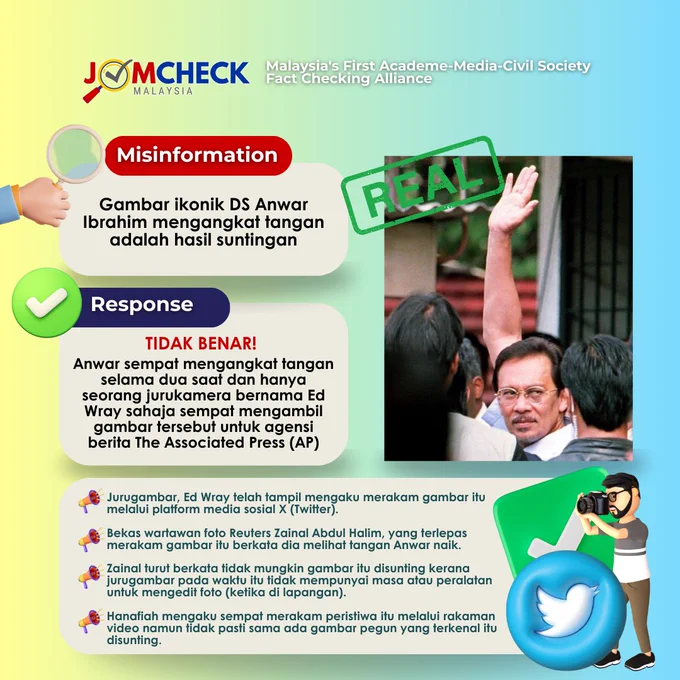 JOMCHECK MALAYSIA

Malaysia's First Academe-Media-Civil Society Fact Checking Alliance

Misinformation

Gambar ikonik DS Anwar Ibrahim mengangkat tangan adalah hasil suntingan

REAL

Response

TIDAK BENAR!

Anwar sempat mengangkat tangan selama dua saat dan hanya seorang jurukamera bernama Ed Wray sahaja sempat mengambil gambar tersebut untuk agensi berita The Associated Press (AP)

Jurugambar, Ed Wray telah tampil mengaku merakam gambar itu melalui platform media sosial X (Twitter).

Bekas wartawan foto Reuters Zainal Abdul Halim, yang terlepas merakam gambar itu berkata dia melihat tangan Anwar naik.

Zainal turut berkata tidak mungkin gambar itu disunting kerana jurugambar pada waktu itu tidak mempunyai masa atau peralatan untuk mengedit foto (ketika di lapangan).

Hanafiah mengaku sempat merakam peristiwa itu melalui rakaman video namun tidak pasti sama ada gambar pegun yang terkenal itu disunting.